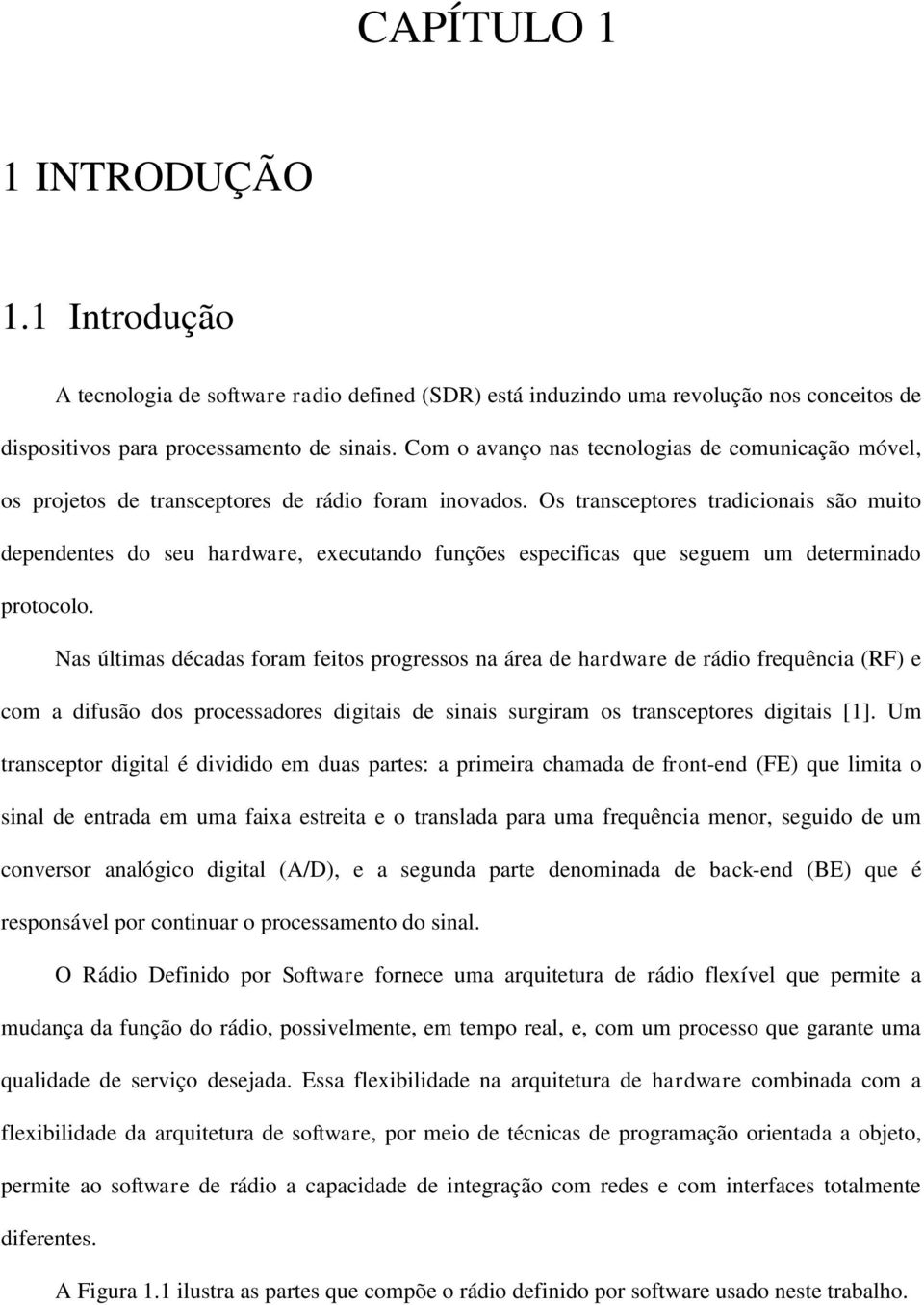 CAPÍTULO 1

1 INTRODUÇÃO

1.1 Introdução

A tecnologia de software radio defined (SDR) está induzindo uma revolução nos conceitos de dispositivos para processamento de sinais. Com o avanço nas tecnologias de comunicação móvel, os projetos de transceptores de rádio foram inovados. Os transceptores tradicionais são muito dependentes do seu hardware, executando funções especificas que seguem um determinado protocolo.

Nas últimas décadas foram feitos progressos na área de hardware de rádio frequência (RF) e com a difusão dos processadores digitais de sinais surgiram os transceptores digitais [1]. Um transceptor digital é dividido em duas partes: a primeira chamada de front-end (FE) que limita o sinal de entrada em uma faixa estreita e o translada para uma frequência menor, seguido de um conversor analógico digital (A/D), e a segunda parte denominada de back-end (BE) que é responsável por continuar o processamento do sinal.

O Rádio Definido por Software fornece uma arquitetura de rádio flexível que permite a mudança da função do rádio, possivelmente, em tempo real, e, com um processo que garante uma qualidade de serviço desejada. Essa flexibilidade na arquitetura de hardware combinada com a flexibilidade da arquitetura de software, por meio de técnicas de programação orientada a objeto, permite ao software de rádio a capacidade de integração com redes e com interfaces totalmente diferentes.

A Figura 1.1 ilustra as partes que compõe o rádio definido por software usado neste trabalho.